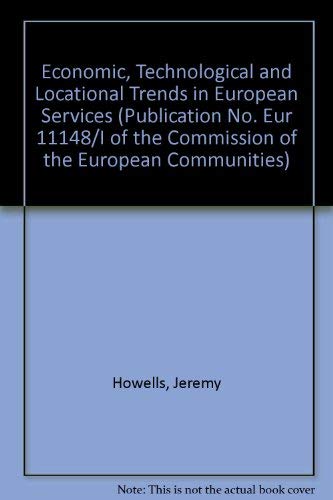 Economic, Technological and Locational Trends in European Services (Publication No. Eur 11148/I of the Commission of the European Communities)

Howells, Jeremy

Note: This is not the actual book cover